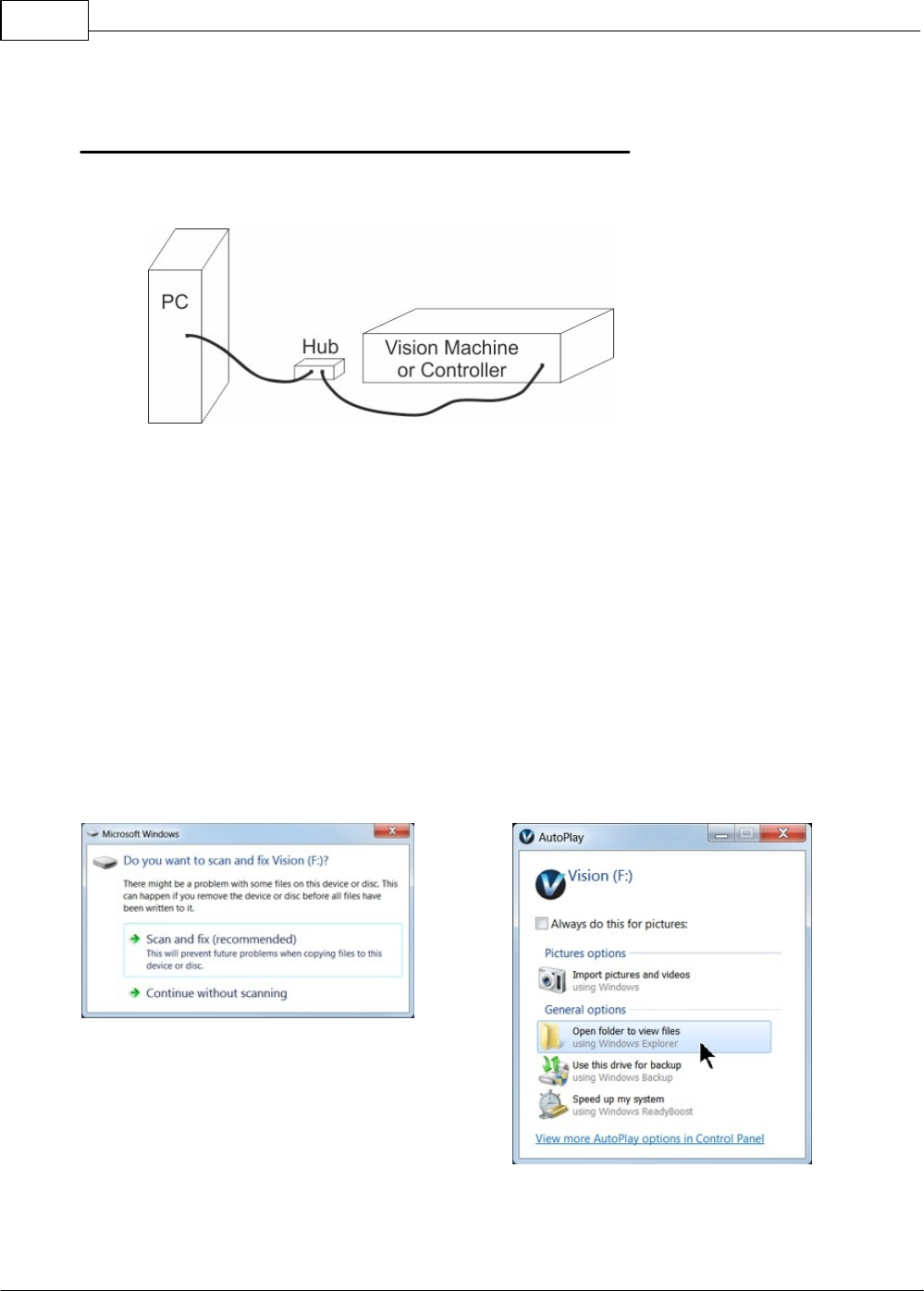 PC

Hub

Vision Machine or Controller

Microsoft Windows

Do you want to scan and fix Vision (F:)?

There might be a problem with some files on this device or disc. This can happen if you remove the device or disc before all files have been written to it.

Scan and fix (recommended)
This will prevent future problems when copying files to this device or disc.

Continue without scanning

AutoPlay

Vision (F:)

Always do this for pictures:

Pictures options

Import pictures and videos
using Windows

General options

Open folder to view files
using Windows Explorer

Use this drive for backup
using Windows Backup

Speed up my system
using Windows ReadyBoost

View more AutoPlay options in Control Panel